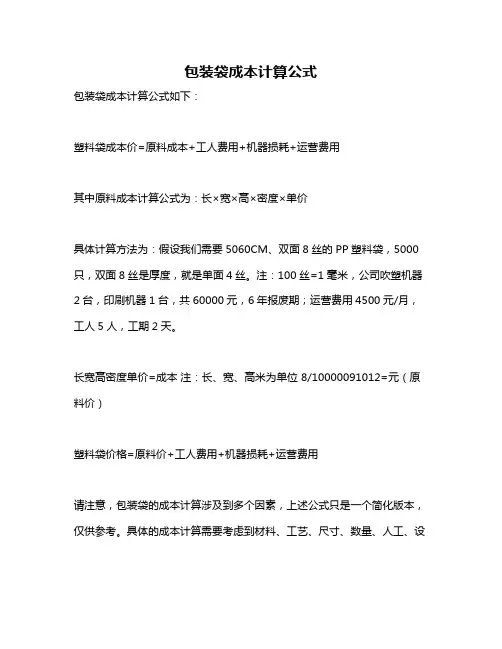 包装袋成本计算公式

包装袋成本计算公式如下：

塑料袋成本价=原料成本+工人费用+机器损耗+运营费用

其中原料成本计算公式为：长×宽×高×密度×单价

具体计算方法为：假设我们需要 5060CM、双面 8 丝的 PP 塑料袋，5000 只，双面 8 丝是厚度，就是单面 4 丝。注：100 丝=1 毫米，公司吹塑机器 2 台，印刷机器 1 台，共 60000 元，6 年报废期；运营费用 4500 元/月，工人 5 人，工期 2 天。

长宽高密度单价=成本 注：长、宽、高米为单位 8/10000091012=元（原料价）

塑料袋价格=原料价+工人费用+机器损耗+运营费用

请注意，包装袋的成本计算涉及到多个因素，上述公式只是一个简化版本，仅供参考。具体的成本计算需要考虑到材料、工艺、尺寸、数量、人工、设